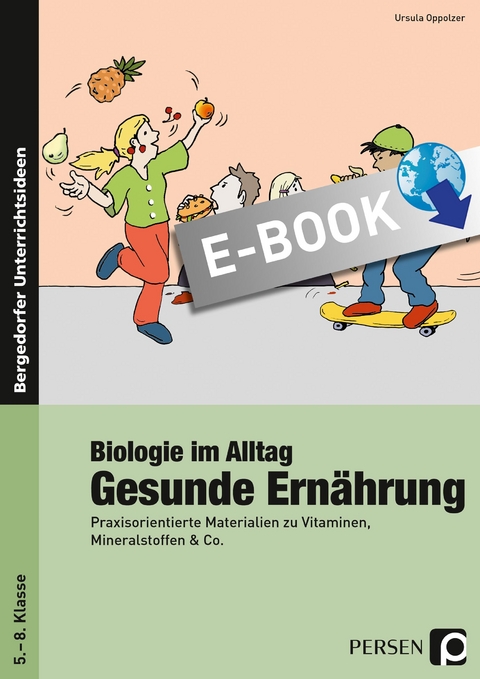 Ursula Oppolzer

Bergedorfer Unterrichtsideen

E-BOOK

Biologie im Alltag
Gesunde Ernährung

Praxisorientierte Materialien zu Vitaminen, Mineralstoffen & Co.

5.–8. Klasse

PERSEN